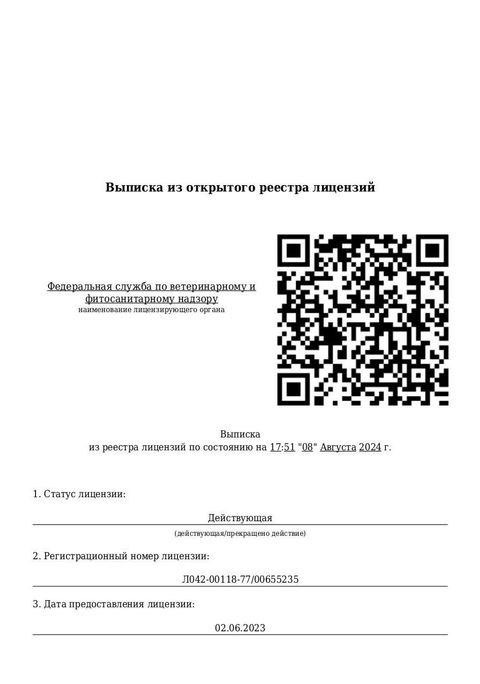 Выписка из открытого реестра лицензий

Федеральная служба по ветеринарному и фитосанитарному надзору
наименование лицензирующего органа

Выписка
из реестра лицензий по состоянию на 17:51 "08" Августа 2024 г.

1. Статус лицензии:

Действующая
(действующая/прекращено действие)

2. Регистрационный номер лицензии:

Л042-00118-77/00655235

3. Дата предоставления лицензии:

02.06.2023